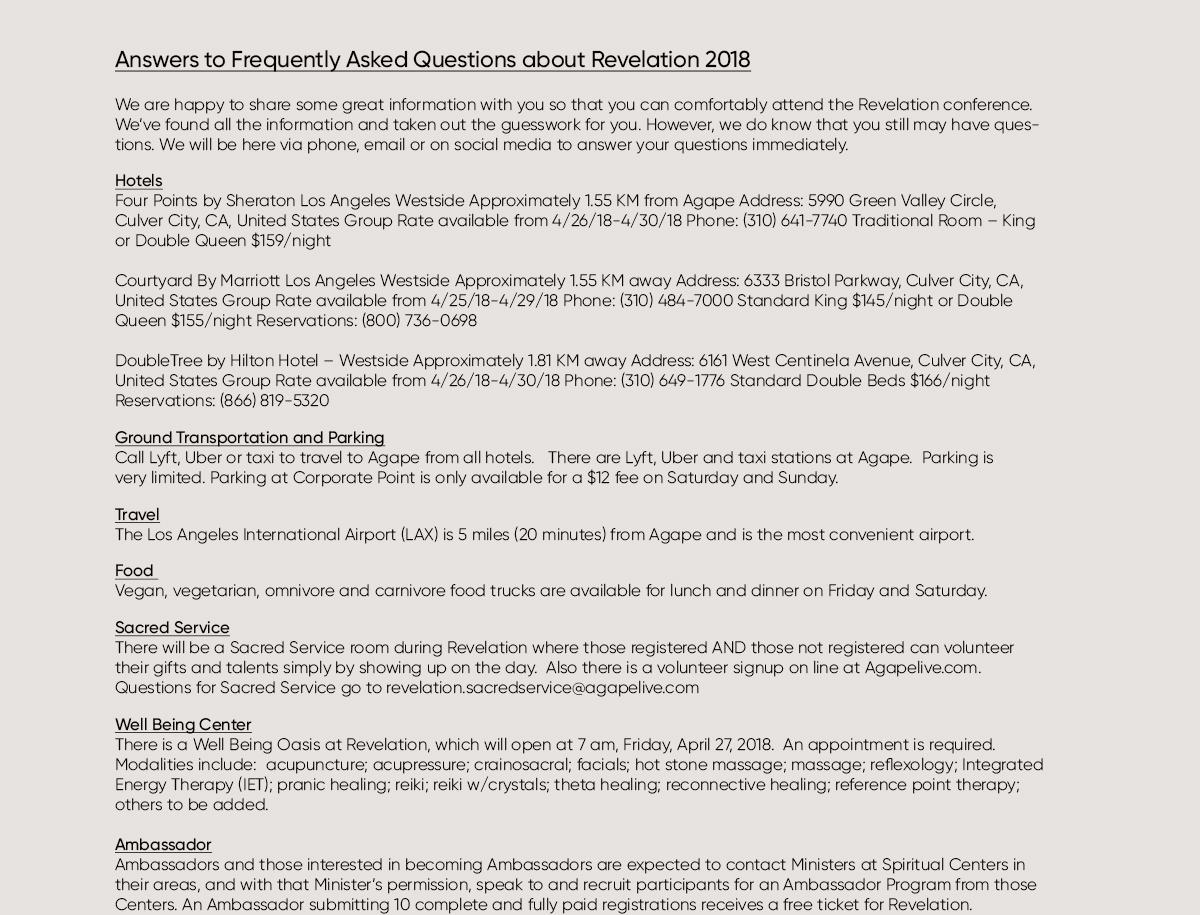 Answers to Frequently Asked Questions about Revelation 2018

We are happy to share some great information with you so that you can comfortably attend the Revelation conference. We've found all the information and taken out the guesswork for you. However, we do know that you still may have questions. We will be here via phone, email or on social media to answer your questions immediately.

Hotels
Four Points by Sheraton Los Angeles Westside Approximately 1.55 KM from Agape Address: 5990 Green Valley Circle, Culver City, CA, United States Group Rate available from 4/26/18-4/30/18 Phone: (310) 641-7740 Traditional Room – King or Double Queen $159/night

Courtyard By Marriott Los Angeles Westside Approximately 1.55 KM away Address: 6333 Bristol Parkway, Culver City, CA, United States Group Rate available from 4/25/18-4/29/18 Phone: (310) 484-7000 Standard King $145/night or Double Queen $155/night Reservations: (800) 736-0698

DoubleTree by Hilton Hotel – Westside Approximately 1.81 KM away Address: 6161 West Centinela Avenue, Culver City, CA, United States Group Rate available from 4/26/18-4/30/18 Phone: (310) 649-1776 Standard Double Beds $166/night Reservations: (866) 819-5320

Ground Transportation and Parking
Call Lyft, Uber or taxi to travel to Agape from all hotels. There are Lyft, Uber and taxi stations at Agape. Parking is very limited. Parking at Corporate Point is only available for a $12 fee on Saturday and Sunday.

Travel
The Los Angeles International Airport (LAX) is 5 miles (20 minutes) from Agape and is the most convenient airport.

Food
Vegan, vegetarian, omnivore and carnivore food trucks are available for lunch and dinner on Friday and Saturday.

Sacred Service
There will be a Sacred Service room during Revelation where those registered AND those not registered can volunteer their gifts and talents simply by showing up on the day. Also there is a volunteer signup on line at Agapelive.com. Questions for Sacred Service go to revelation.sacredservice@agapelive.com

Well Being Center
There is a Well Being Oasis at Revelation, which will open at 7 am, Friday, April 27, 2018. An appointment is required. Modalities include: acupuncture; acupressure; crainosacral; facials; hot stone massage; massage; reflexology; Integrated Energy Therapy (IET); pranic healing; reiki; reiki w/crystals; theta healing; reconnective healing; reference point therapy; others to be added.

Ambassador
Ambassadors and those interested in becoming Ambassadors are expected to contact Ministers at Spiritual Centers in their areas, and with that Minister's permission, speak to and recruit participants for an Ambassador Program from those Centers. An Ambassador submitting 10 complete and fully paid registrations receives a free ticket for Revelation.